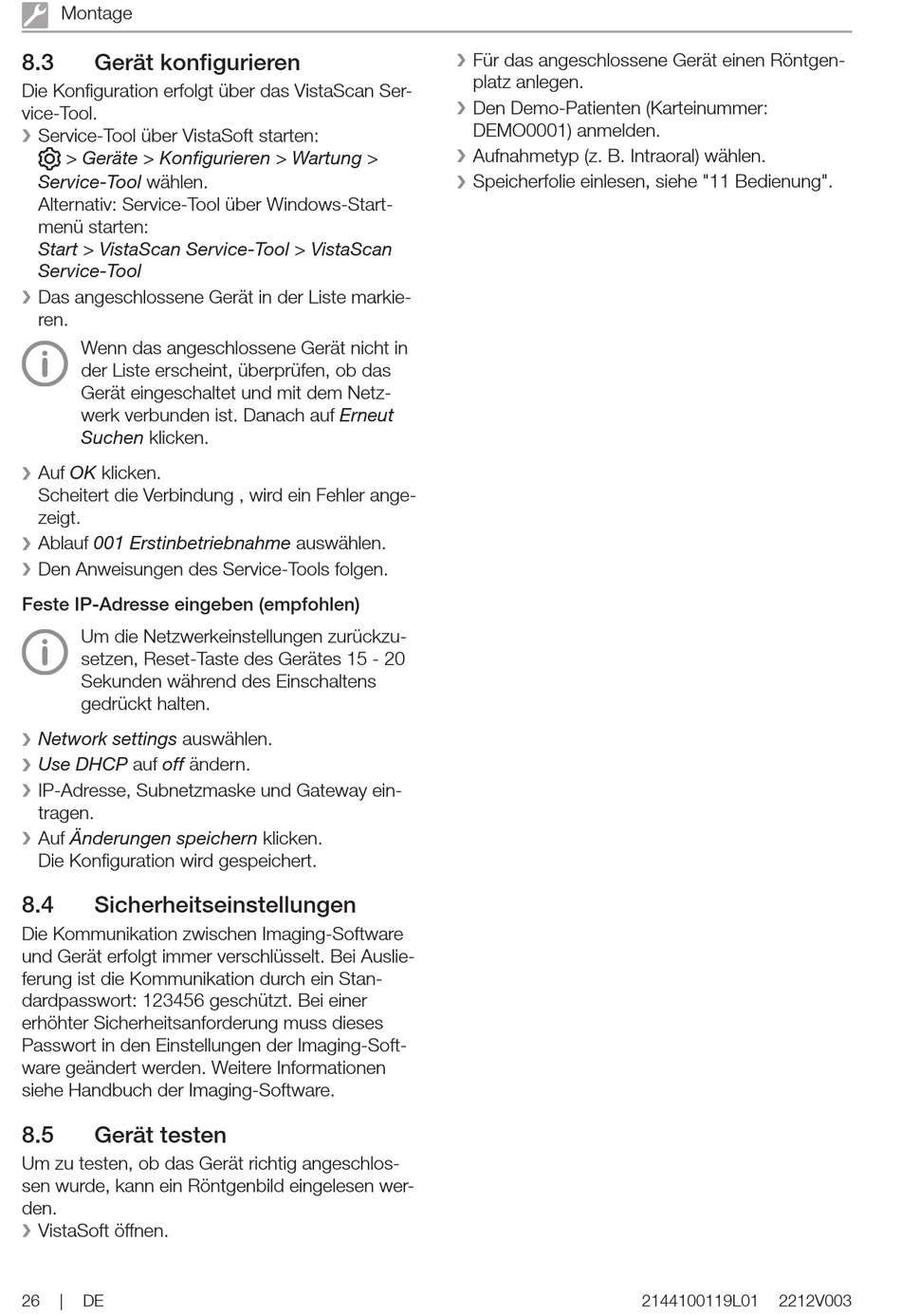 Montage

8.3 Gerät konfigurieren

Die Konfiguration erfolgt über das VistaScan Service-Tool.

❯ Service-Tool über VistaSoft starten:
> Geräte > Konfigurieren > Wartung > Service-Tool wählen.
Alternativ: Service-Tool über Windows-Startmenü starten:
Start > VistaScan Service-Tool > VistaScan Service-Tool

❯ Das angeschlossene Gerät in der Liste markieren.

Wenn das angeschlossene Gerät nicht in der Liste erscheint, überprüfen, ob das Gerät eingeschaltet und mit dem Netzwerk verbunden ist. Danach auf Erneut Suchen klicken.

❯ Auf OK klicken.
Scheitert die Verbindung , wird ein Fehler angezeigt.

❯ Ablauf 001 Erstinbetriebnahme auswählen.

❯ Den Anweisungen des Service-Tools folgen.

Feste IP-Adresse eingeben (empfohlen)

Um die Netzwerkeinstellungen zurückzusetzen, Reset-Taste des Gerätes 15 - 20 Sekunden während des Einschaltens gedrückt halten.

❯ Network settings auswählen.

❯ Use DHCP auf off ändern.

❯ IP-Adresse, Subnetzmaske und Gateway eintragen.

❯ Auf Änderungen speichern klicken.
Die Konfiguration wird gespeichert.

8.4 Sicherheitseinstellungen

Die Kommunikation zwischen Imaging-Software und Gerät erfolgt immer verschlüsselt. Bei Auslieferung ist die Kommunikation durch ein Standardpasswort: 123456 geschützt. Bei einer erhöhter Sicherheitsanforderung muss dieses Passwort in den Einstellungen der Imaging-Software geändert werden. Weitere Informationen siehe Handbuch der Imaging-Software.

8.5 Gerät testen

Um zu testen, ob das Gerät richtig angeschlossen wurde, kann ein Röntgenbild eingelesen werden.

❯ VistaSoft öffnen.

❯ Für das angeschlossene Gerät einen Röntgenplatz anlegen.

❯ Den Demo-Patienten (Karteinummer: DEMO0001) anmelden.

❯ Aufnahmetyp (z. B. Intraoral) wählen.

❯ Speicherfolie einlesen, siehe "11 Bedienung".

26 | DE 2144100119L01 2212V003